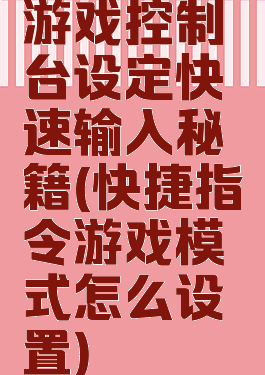 游戏控制台设定快速输入秘籍(快捷指令游戏模式怎么设置)